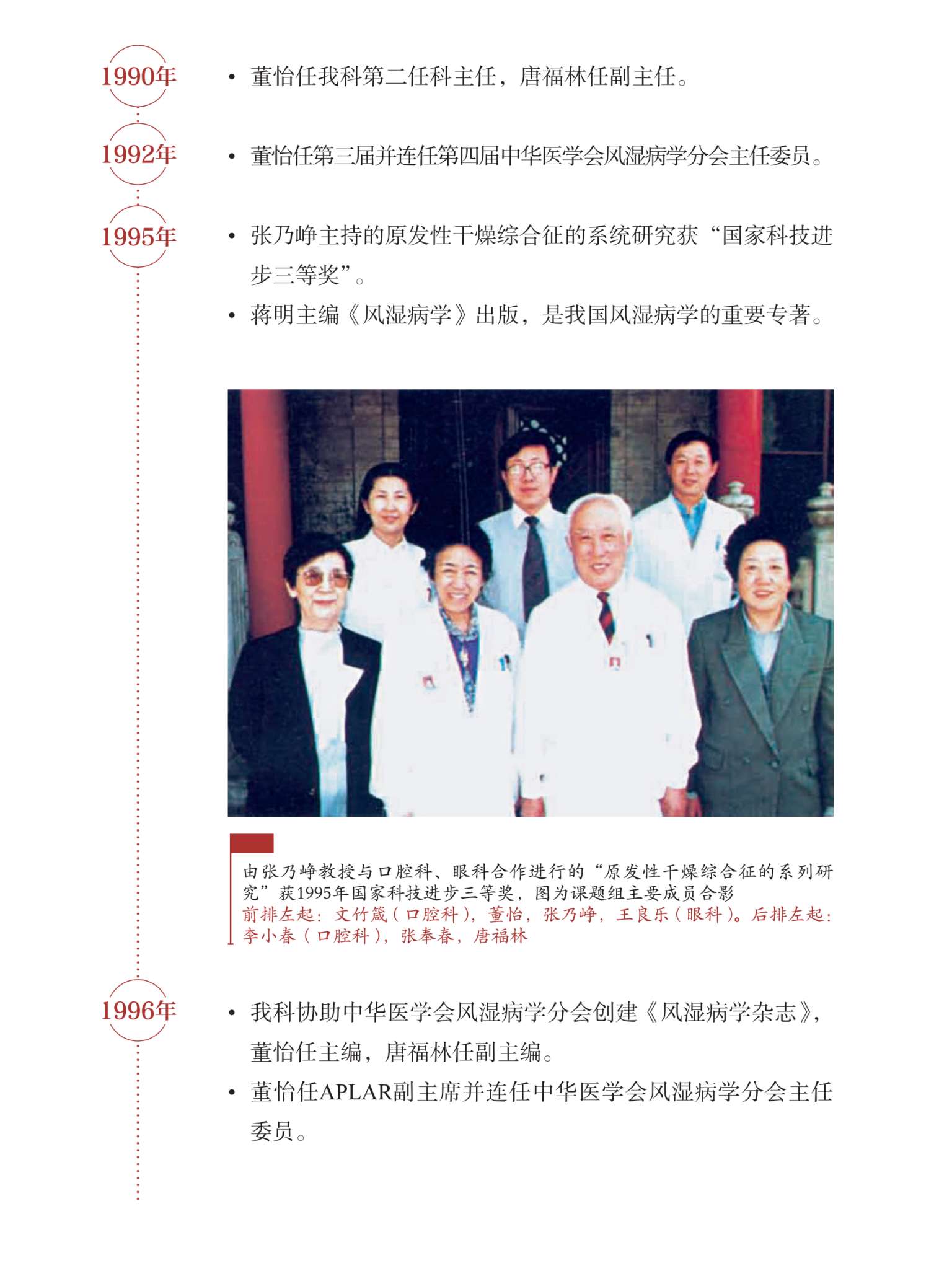 1990年

• 董怡任我科第二任科主任，唐福林任副主任。

1992年

• 董怡任第三届并连任第四届中华医学会风湿病学分会主任委员。

1995年

• 张乃峥主持的原发性干燥综合征的系统研究获“国家科技进步三等奖”。

• 蒋明主编《风湿病学》出版，是我国风湿病学的重要专著。

由张乃峥教授与口腔科、眼科合作进行的“原发性干燥综合征的系列研究”获1995年国家科技进步三等奖，图为课题组主要成员合影
前排左起：文竹箴（口腔科），董怡，张乃峥，王良乐（眼科）。后排左起：李小春（口腔科），张奉春，唐福林

1996年

• 我科协助中华医学会风湿病学分会创建《风湿病学杂志》，董怡任主编，唐福林任副主编。

• 董怡任APLAR副主席并连任中华医学会风湿病学分会主任委员。